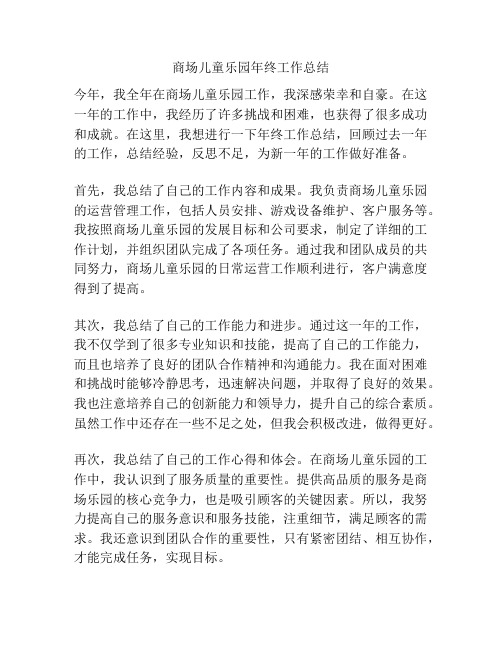 商场儿童乐园年终工作总结

今年，我全年在商场儿童乐园工作，我深感荣幸和自豪。在这一年的工作中，我经历了许多挑战和困难，也获得了很多成功和成就。在这里，我想进行一下年终工作总结，回顾过去一年的工作，总结经验，反思不足，为新一年的工作做好准备。

首先，我总结了自己的工作内容和成果。我负责商场儿童乐园的运营管理工作，包括人员安排、游戏设备维护、客户服务等。我按照商场儿童乐园的发展目标和公司要求，制定了详细的工作计划，并组织团队完成了各项任务。通过我和团队成员的共同努力，商场儿童乐园的日常运营工作顺利进行，客户满意度得到了提高。

其次，我总结了自己的工作能力和进步。通过这一年的工作，我不仅学到了很多专业知识和技能，提高了自己的工作能力，而且也培养了良好的团队合作精神和沟通能力。我在面对困难和挑战时能够冷静思考，迅速解决问题，并取得了良好的效果。我也注意培养自己的创新能力和领导力，提升自己的综合素质。虽然工作中还存在一些不足之处，但我会积极改进，做得更好。

再次，我总结了自己的工作心得和体会。在商场儿童乐园的工作中，我认识到了服务质量的重要性。提供高品质的服务是商场乐园的核心竞争力，也是吸引顾客的关键因素。所以，我努力提高自己的服务意识和服务技能，注重细节，满足顾客的需求。我还意识到团队合作的重要性，只有紧密团结、相互协作，才能完成任务，实现目标。